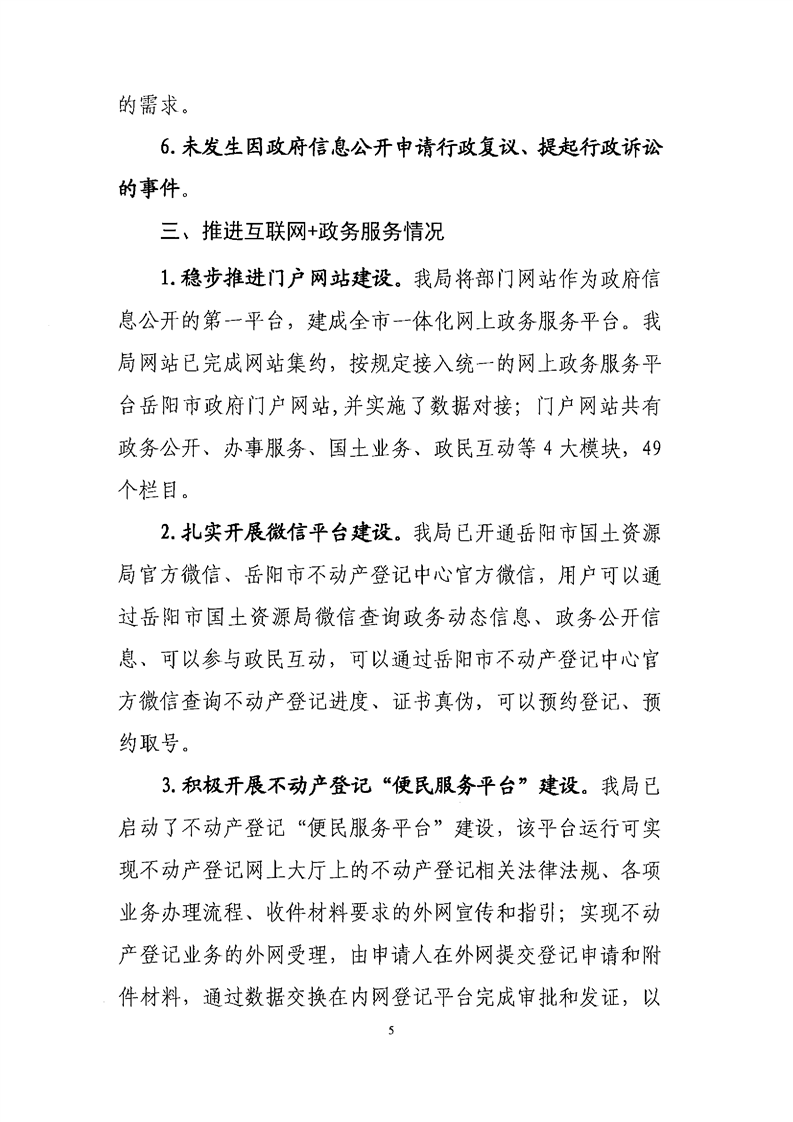 的需求。

6.未发生因政府信息公开申请行政复议、提起行政诉讼的事件。

三、推进互联网+政务服务情况

1.稳步推进门户网站建设。我局将部门网站作为政府信息公开的第一平台，建成全市一体化网上政务服务平台。我局网站已完成网站集约，按规定接入统一的网上政务服务平台岳阳市政府门户网站，并实施了数据对接；门户网站共有政务公开、办事服务、国土业务、政民互动等4大模块，49个栏目。

2.扎实开展微信平台建设。我局已开通岳阳市国土资源局官方微信、岳阳市不动产登记中心官方微信，用户可以通过岳阳市国土资源局微信查询政务动态信息、政务公开信息、可以参与政民互动，可以通过岳阳市不动产登记中心官方微信查询不动产登记进度、证书真伪，可以预约登记、预约取号。

3.积极开展不动产登记“便民服务平台”建设。我局已启动了不动产登记“便民服务平台”建设，该平台运行可实现不动产登记网上大厅上的不动产登记相关法律法规、各项业务办理流程、收件材料要求的外网宣传和指引；实现不动产登记业务的外网受理，由申请人在外网提交登记申请和附件材料，通过数据交换在内网登记平台完成审批和发证，以

5